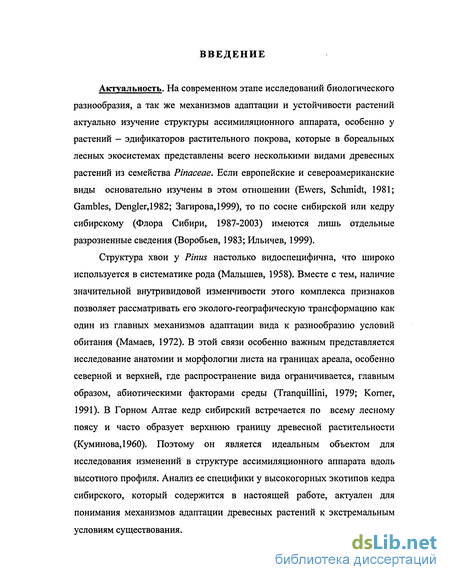 ВВЕДЕНИЕ

Актуальность. На современном этапе исследований биологического разнообразия, а так же механизмов адаптации и устойчивости растений актуально изучение структуры ассимиляционного аппарата, особенно у растений – эдификаторов растительного покрова, которые в бореальных лесных экосистемах представлены всего несколькими видами древесных растений из семейства Pinaceae. Если европейские и североамериканские виды основательно изучены в этом отношении (Ewers, Schmidt, 1981; Gambles, Dengler,1982; Загирова,1999), то по сосне сибирской или кедру сибирскому (Флора Сибири, 1987-2003) имеются лишь отдельные разрозненные сведения (Воробьев, 1983; Ильичев, 1999).

Структура хвои у Pinus настолько видоспецифична, что широко используется в систематике рода (Малышев, 1958). Вместе с тем, наличие значительной внутривидовой изменчивости этого комплекса признаков позволяет рассматривать его эколого-географическую трансформацию как один из главных механизмов адаптации вида к разнообразию условий обитания (Мамаев, 1972). В этой связи особенно важным представляется исследование анатомии и морфологии листа на границах ареала, особенно северной и верхней, где распространение вида ограничивается, главным образом, абиотическими факторами среды (Tranquillini, 1979; Korner, 1991). В Горном Алтае кедр сибирский встречается по всему лесному поясу и часто образует верхнюю границу древесной растительности (Куминова,1960). Поэтому он является идеальным объектом для исследования изменений в структуре ассимиляционного аппарата вдоль высотного профиля. Анализ ее специфики у высокогорных экотипов кедра сибирского, который содержится в настоящей работе, актуален для понимания механизмов адаптации древесных растений к экстремальным условиям существования.

dsLib.net
библиотека диссертаций